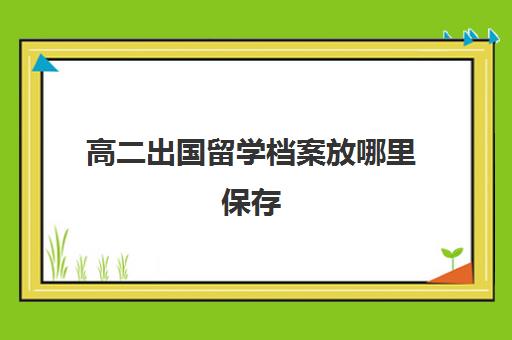 高二出国留学档案放哪里保存